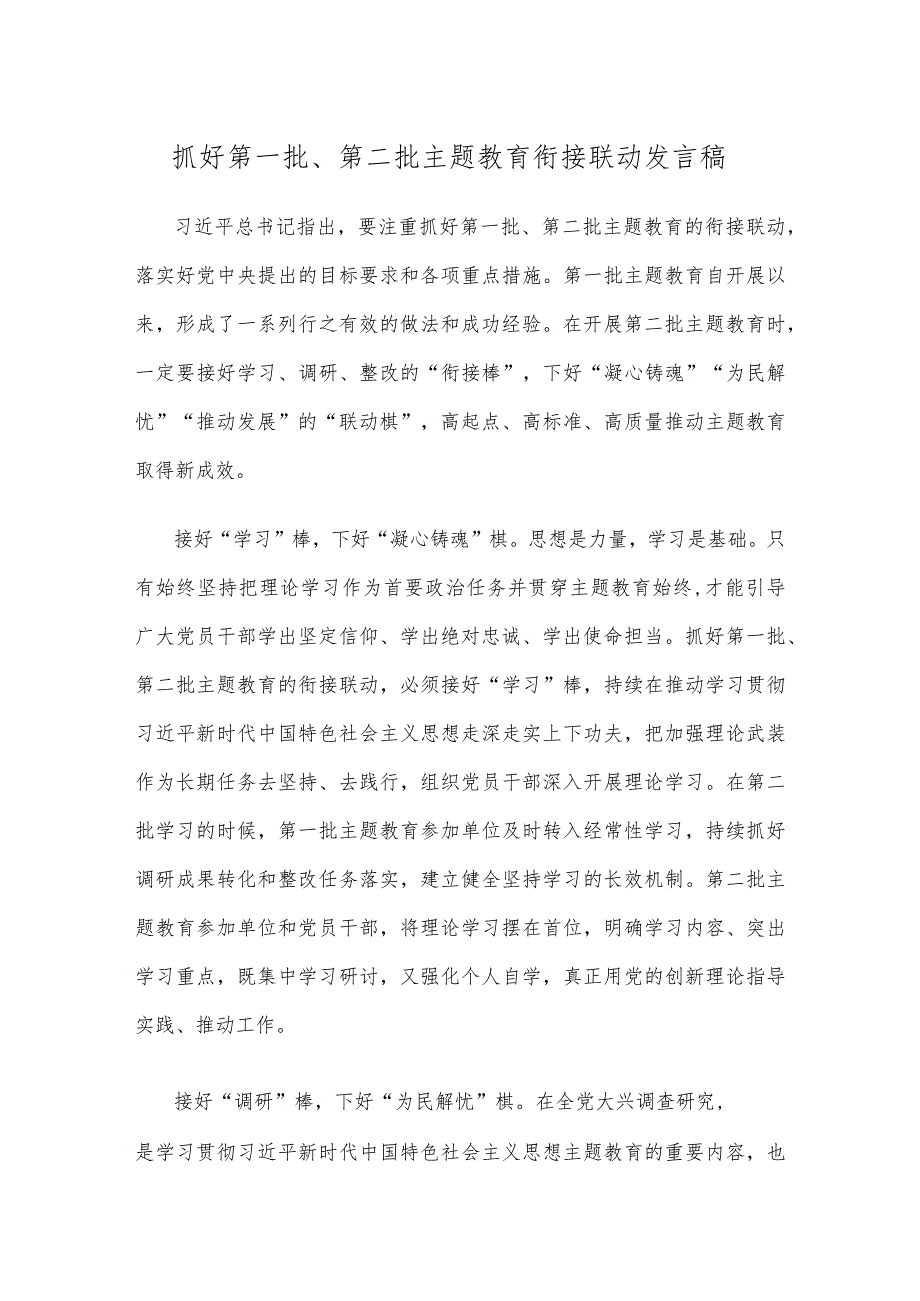 抓好第一批、第二批主题教育衔接联动发言稿

习近平总书记指出，要注重抓好第一批、第二批主题教育的衔接联动，落实好党中央提出的目标要求和各项重点措施。第一批主题教育自开展以来，形成了一系列行之有效的做法和成功经验。在开展第二批主题教育时，一定要接好学习、调研、整改的“衔接棒”，下好“凝心铸魂”“为民解忧”“推动发展”的“联动棋”，高起点、高标准、高质量推动主题教育取得新成效。

接好“学习”棒，下好“凝心铸魂”棋。思想是力量，学习是基础。只有始终坚持把理论学习作为首要政治任务并贯穿主题教育始终，才能引导广大党员干部学出坚定信仰、学出绝对忠诚、学出使命担当。抓好第一批、第二批主题教育的衔接联动，必须接好“学习”棒，持续在推动学习贯彻习近平新时代中国特色社会主义思想走深走实上下功夫，把加强理论武装作为长期任务去坚持、去践行，组织党员干部深入开展理论学习。在第二批学习的时候，第一批主题教育参加单位及时转入经常性学习，持续抓好调研成果转化和整改任务落实，建立健全坚持学习的长效机制。第二批主题教育参加单位和党员干部，将理论学习摆在首位，明确学习内容、突出学习重点，既集中学习研讨，又强化个人自学，真正用党的创新理论指导实践、推动工作。

接好“调研”棒，下好“为民解忧”棋。在全党大兴调查研究，是学习贯彻习近平新时代中国特色社会主义思想主题教育的重要内容，也